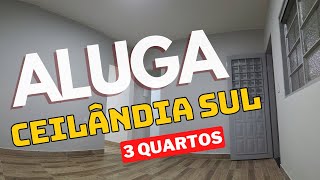 ALUGA
CEILÂNDIA SUL
3 QUARTOS